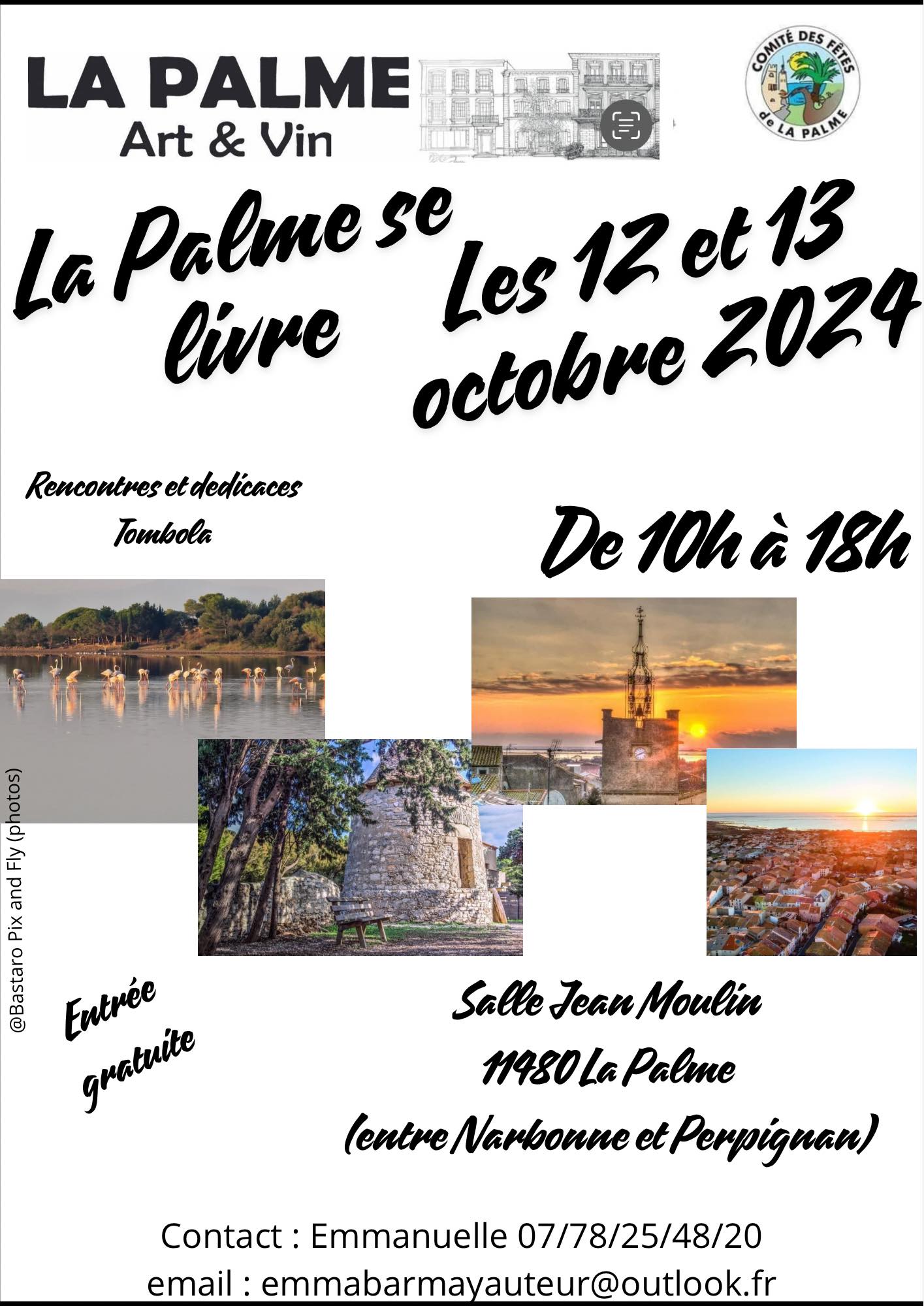 LA PALME
Art & Vin

COMITÉ DES FÊTES
de LA PALME

La Palme se livre

Les 12 et 13 octobre 2024

Rencontres et dedicaces
Tombola

De 10h à 18h

@Bastaro Pix and Fly (photos)

Entrée gratuite

Salle Jean Moulin
11480 La Palme
(entre Narbonne et Perpignan)

Contact : Emmanuelle 07/78/25/48/20
email : emmabarmayauteur@outlook.fr